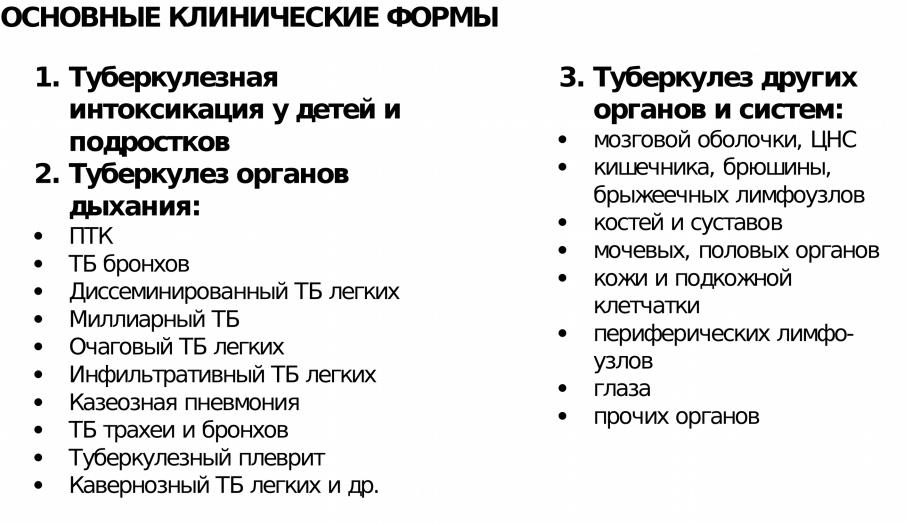 ОСНОВНЫЕ КЛИНИЧЕСКИЕ ФОРМЫ

1. Туберкулезная интоксикация у детей и подростков
2. Туберкулез органов дыхания:
• ПТК
• ТБ бронхов
• Диссеминированный ТБ легких
• Миллиарный ТБ
• Очаговый ТБ легких
• Инфильтративный ТБ легких
• Казеозная пневмония
• ТБ трахеи и бронхов
• Туберкулезный плеврит
• Кавернозный ТБ легких и др.

3. Туберкулез других органов и систем:
• мозговой оболочки, ЦНС
• кишечника, брюшины, брыжеечных лимфоузлов
• костей и суставов
• мочевых, половых органов
• кожи и подкожной клетчатки
• периферических лимфоузлов
• глаза
• прочих органов